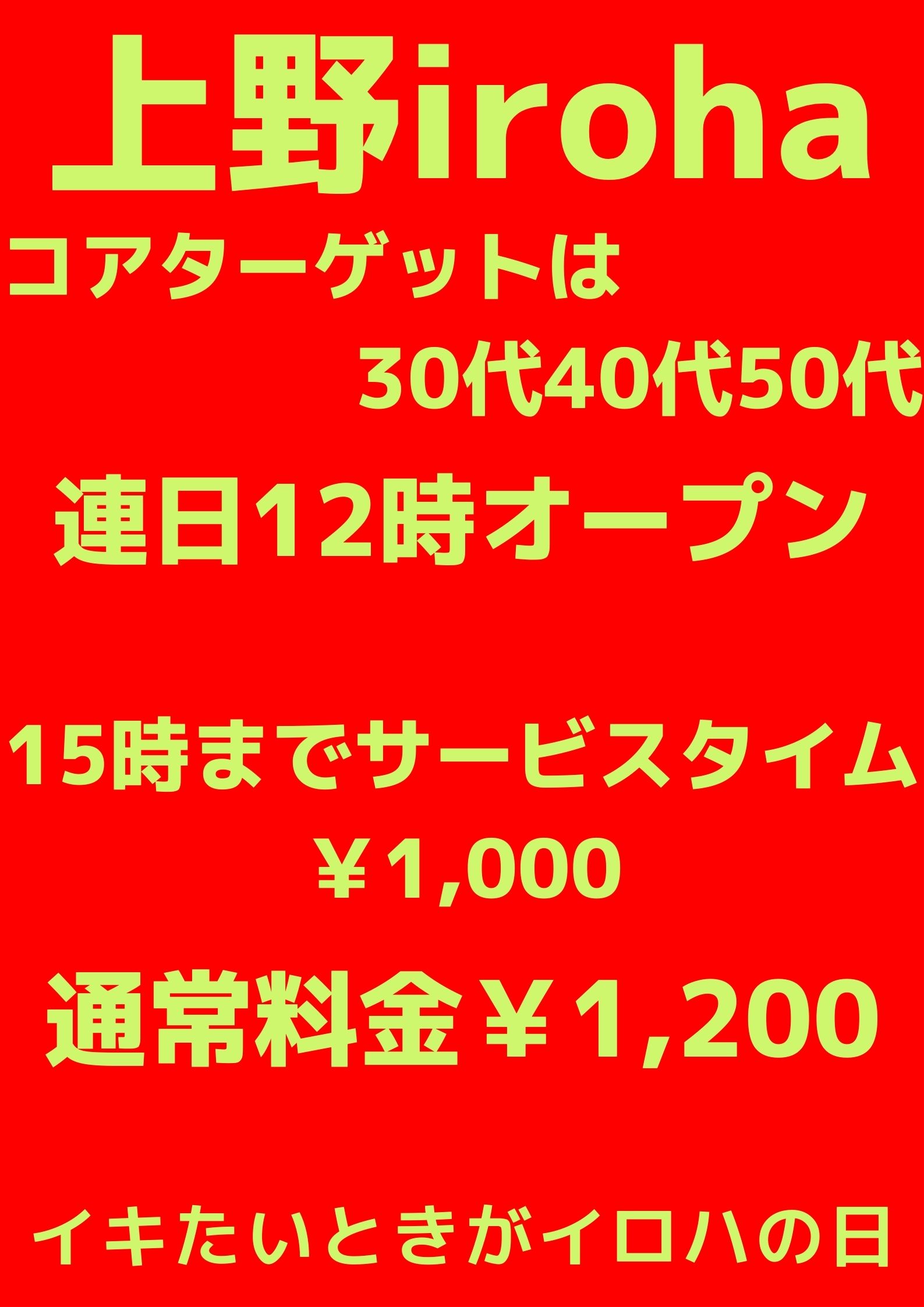 上野iroha

コアターゲットは

30代40代50代

連日12時オープン

15時までサービスタイム

￥1,000

通常料金￥1,200

イキたいときがイロハの日